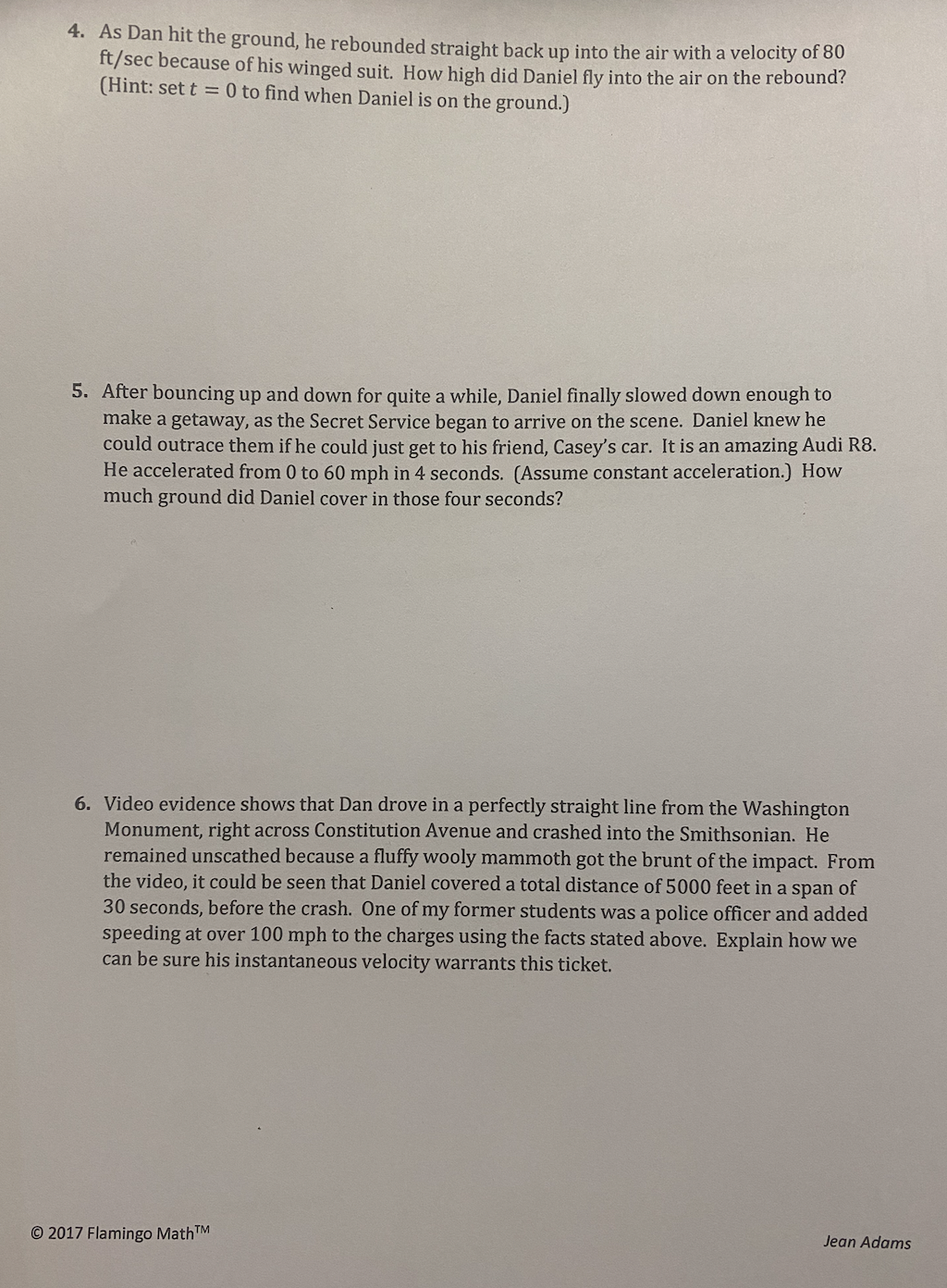 4. As Dan hit the ground, he rebounded straight back up into the air with a velocity of 80 ft/sec because of his winged suit. How high did Daniel fly into the air on the rebound? (Hint: set $t = 0$ to find when Daniel is on the ground.)

5. After bouncing up and down for quite a while, Daniel finally slowed down enough to make a getaway, as the Secret Service began to arrive on the scene. Daniel knew he could outrace them if he could just get to his friend, Casey's car. It is an amazing Audi R8. He accelerated from 0 to 60 mph in 4 seconds. (Assume constant acceleration.) How much ground did Daniel cover in those four seconds?

6. Video evidence shows that Dan drove in a perfectly straight line from the Washington Monument, right across Constitution Avenue and crashed into the Smithsonian. He remained unscathed because a fluffy wooly mammoth got the brunt of the impact. From the video, it could be seen that Daniel covered a total distance of 5000 feet in a span of 30 seconds, before the crash. One of my former students was a police officer and added speeding at over 100 mph to the charges using the facts stated above. Explain how we can be sure his instantaneous velocity warrants this ticket.

© 2017 Flamingo Math™

Jean Adams